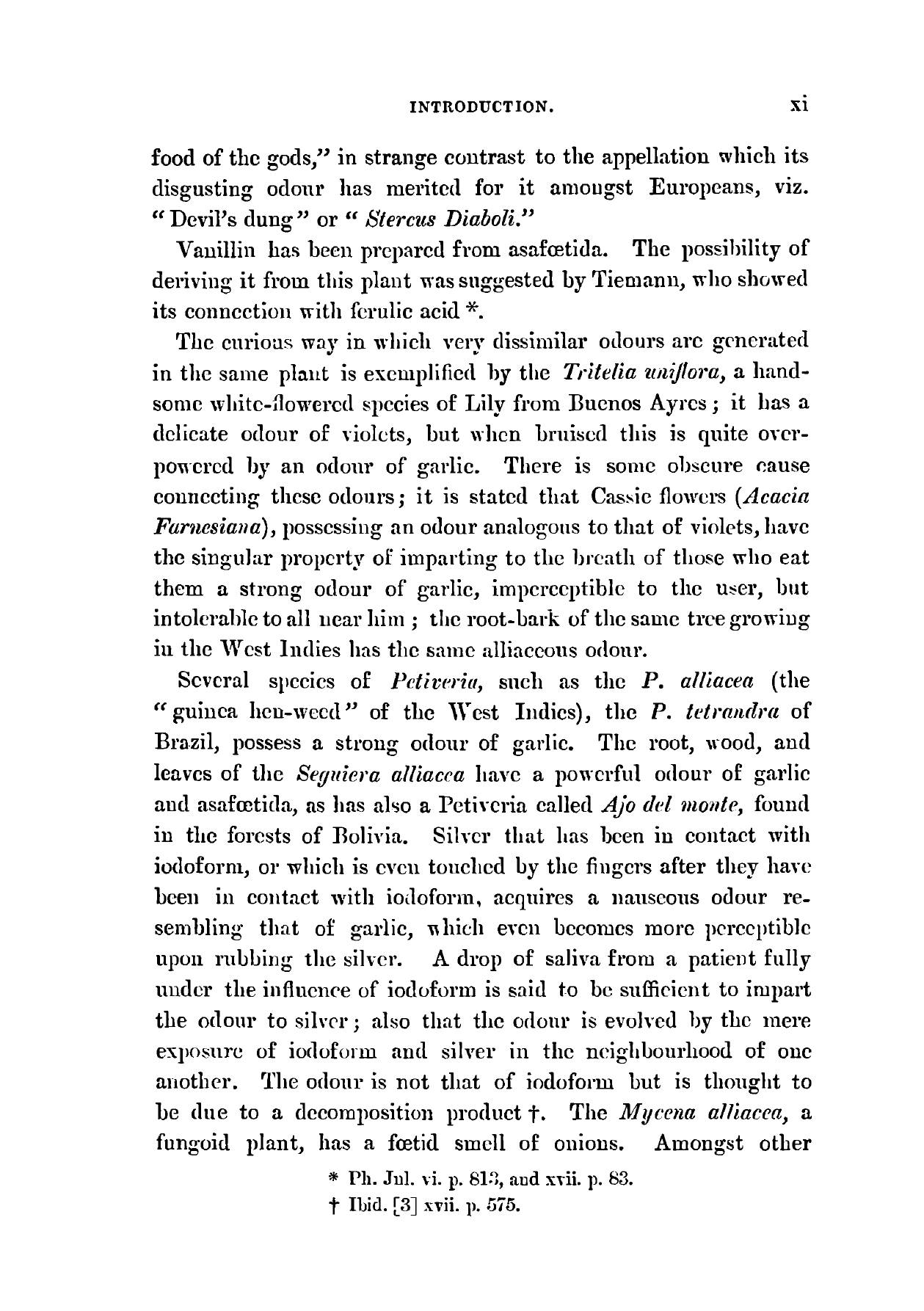 INTRODUCTION. xi

food of the gods," in strange contrast to the appellation which its disgusting odour has merited for it amongst Europeans, viz. "Devil's dung" or "Stercus Diaboli."

Vanillin has been prepared from asafœtida. The possibility of deriving it from this plant was suggested by Tiemann, who showed its connection with ferulic acid *.

The curious way in which very dissimilar odours are generated in the same plant is exemplified by the Tritelia uniflora, a handsome white-flowered species of Lily from Buenos Ayres; it has a delicate odour of violets, but when bruised this is quite overpowered by an odour of garlic. There is some obscure cause connecting these odours; it is stated that Cassie flowers (Acacia Farnesiana), possessing an odour analogous to that of violets, have the singular property of imparting to the breath of those who eat them a strong odour of garlic, imperceptible to the user, but intolerable to all near him; the root-bark of the same tree growing in the West Indies has the same alliaceous odour.

Several species of Petiveria, such as the P. alliacea (the "guinea hen-weed" of the West Indies), the P. tetrandra of Brazil, possess a strong odour of garlic. The root, wood, and leaves of the Seguiera alliacea have a powerful odour of garlic and asafœtida, as has also a Petiveria called Ajo del monte, found in the forests of Bolivia. Silver that has been in contact with iodoform, or which is even touched by the fingers after they have been in contact with iodoform, acquires a nauseous odour resembling that of garlic, which even becomes more perceptible upon rubbing the silver. A drop of saliva from a patient fully under the influence of iodoform is said to be sufficient to impart the odour to silver; also that the odour is evolved by the mere exposure of iodoform and silver in the neighbourhood of one another. The odour is not that of iodoform but is thought to be due to a decomposition product †. The Mycena alliacea, a fungoid plant, has a fœtid smell of onions. Amongst other

* Ph. Jnl. vi. p. 813, and xvii. p. 83.
† Ibid. [3] xvii. p. 575.